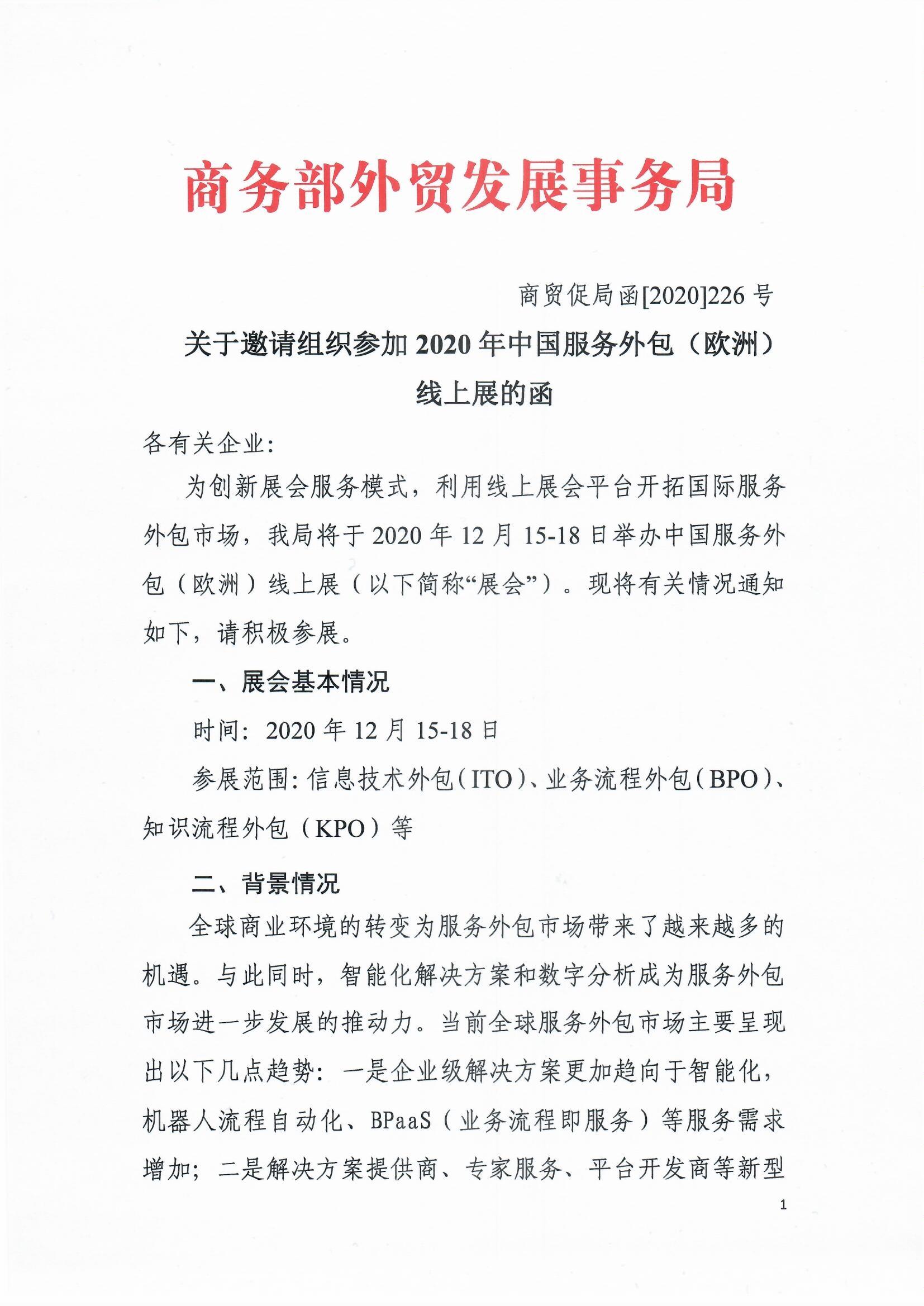 商务部外贸发展事务局

商贸促局函[2020]226 号

关于邀请组织参加 2020 年中国服务外包（欧洲）线上展的函

各有关企业：

为创新展会服务模式，利用线上展会平台开拓国际服务外包市场，我局将于 2020 年 12 月 15-18 日举办中国服务外包（欧洲）线上展（以下简称“展会”）。现将有关情况通知如下，请积极参展。

一、展会基本情况

时间：2020 年 12 月 15-18 日

参展范围：信息技术外包（ITO）、业务流程外包（BPO）、知识流程外包（KPO）等

二、背景情况

全球商业环境的转变为服务外包市场带来了越来越多的机遇。与此同时，智能化解决方案和数字分析成为服务外包市场进一步发展的推动力。当前全球服务外包市场主要呈现出以下几点趋势：一是企业级解决方案更加趋向于智能化，机器人流程自动化、BPaaS（业务流程即服务）等服务需求增加；二是解决方案提供商、专家服务、平台开发商等新型

1